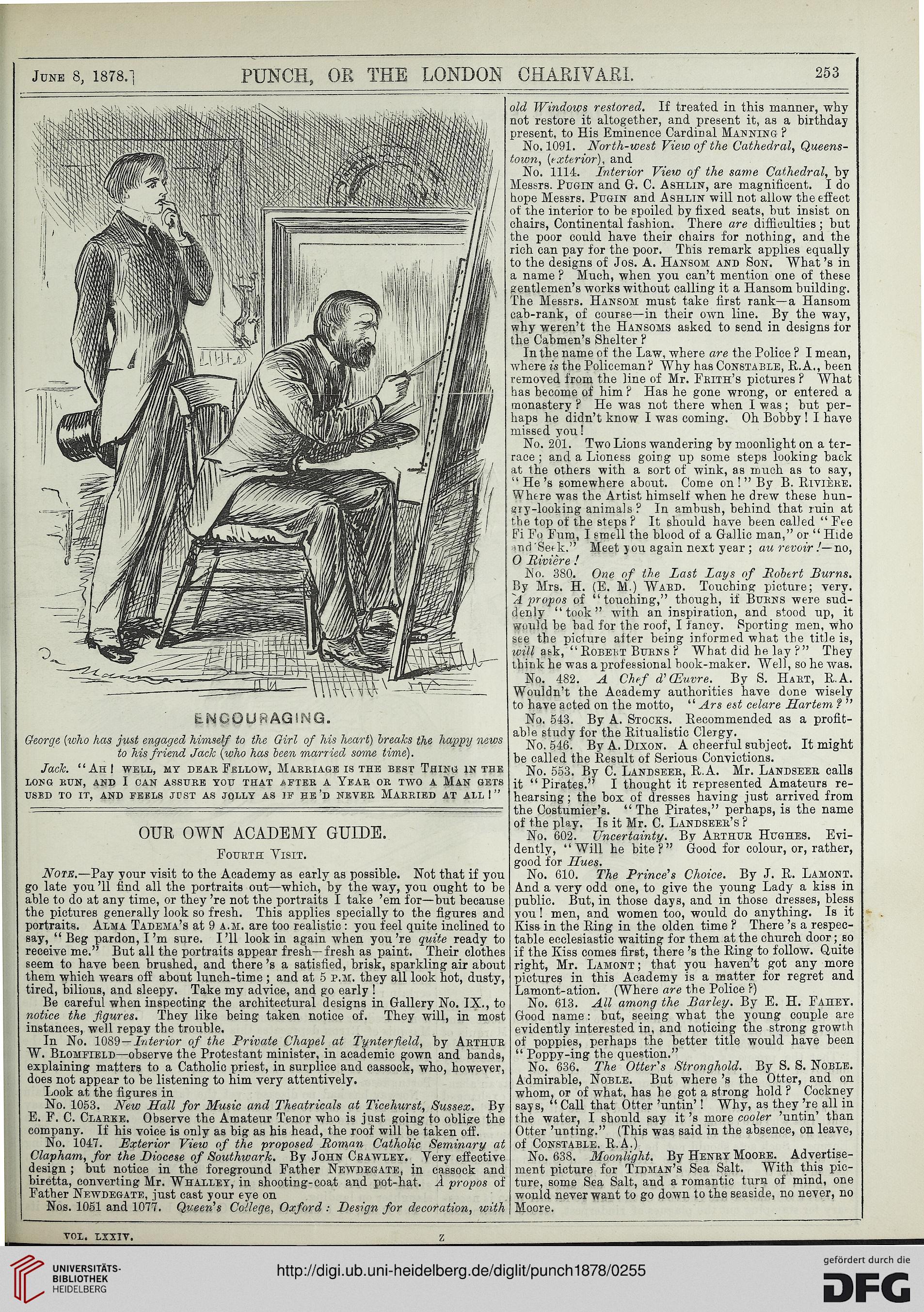 June 8, 1878.] PUNCH, OR THE LONDON CHARIVARI. 253

ENCOURAGING.

George (who has just engaged himself to the Girl of his heart) breaks the happy news to his friend Jack (who has been married some time).

Jack. "Ah! well, my dear Fellow, Marriage is the best Thing in the long run, and I can assure you that after a Year or two a Man gets used to it, and feels just as jolly as if he'd never Married at all!"

OUR OWN ACADEMY GUIDE.

Fourth Visit.

Note.—Pay your visit to the Academy as early as possible. Not that if you go late you'll find all the portraits out—which, by the way, you ought to be able to do at any time, or they're not the portraits I take 'em for—but because the pictures generally look so fresh. This applies specially to the figures and portraits. Alma Tadema's at 9 a.m. are too realistic: you feel quite inclined to say, "Beg pardon, I'm sure. I'll look in again when you're quite ready to receive me." But all the portraits appear fresh—fresh as paint. Their clothes seem to have been brushed, and there's a satisfied, brisk, sparkling air about them which wears off about lunch-time; and at 5 p.m. they all look hot, dusty, tired, bilious, and sleepy. Take my advice, and go early!

Be careful when inspecting the architectural designs in Gallery No. IX., to notice the figures. They like being taken notice of. They will, in most instances, well repay the trouble.

In No. 1089—Interior of the Private Chapel at Tynterfield, by Arthur W. Blomfield—observe the Protestant minister, in academic gown and bands, explaining matters to a Catholic priest, in surplice and cassock, who, however, does not appear to be listening to him very attentively.

Look at the figures in

No. 1053. New Hall for Music and Theatricals at Ticehurst, Sussex. By E. F. C. Clarke. Observe the Amateur Tenor who is just going to oblige the company. If his voice is only as big as his head, the roof will be taken off.

No. 1047. Exterior View of the proposed Roman Catholic Seminary at Clapham, for the Diocese of Southwark. By John Crawley. Very effective design; but notice in the foreground Father Newdegate, in cassock and biretta, converting Mr. Whalley, in shooting-coat and pot-hat. A propos of Father Newdegate, just cast your eye on

Nos. 1051 and 1077. Queen's College, Oxford: Design for decoration, with old Windows restored. If treated in this manner, why not restore it altogether, and present it, as a birthday present, to His Eminence Cardinal Manning?

No. 1091. North-west View of the Cathedral, Queenstown, (exterior), and

No. 1114. Interior View of the same Cathedral, by Messrs. Pugin and G. C. Ashlin, are magnificent. I do hope Messrs. Pugin and Ashlin will not allow the effect of the interior to be spoiled by fixed seats, but insist on chairs, Continental fashion. There are difficulties; but the poor could have their chairs for nothing, and the rich can pay for the poor. This remark applies equally to the designs of Jos. A. Hansom and Son. What's in a name? Much, when you can't mention one of these gentlemen's works without calling it a Hansom building. The Messrs. Hansom must take first rank—a Hansom cab-rank, of course—in their own line. By the way, why weren't the Hansoms asked to send in designs for the Cabmen's Shelter?

In the name of the Law, where are the Police? I mean, where is the Policeman? Why has Constable, R.A., been removed from the line of Mr. Frith's pictures? What has become of him? Has he gone wrong, or entered a monastery? He was not there when I was; but perhaps he didn't know I was coming. Oh Bobby! I have missed you!

No. 201. Two Lions wandering by moonlight on a terrace; and a Lioness going up some steps looking back at the others with a sort of wink, as much as to say, "He's somewhere about. Come on!" By B. Rivière. Where was the Artist himself when he drew these hungry-looking animals? In ambush, behind that ruin at the top of the steps? It should have been called "Fee Fi Fo Fum, I smell the blood of a Gallic man," or "Hide and Seek." Meet you again next year; au revoir!—no, O Rivière!

No. 380. One of the Last Lays of Robert Burns. By Mrs. H. (E. M.) Ward. Touching picture; very. A propos of "touching," though, if Burns were suddenly "took" with an inspiration, and stood up, it would be bad for the roof, I fancy. Sporting men, who see the picture after being informed what the title is, will ask, "Robert Burns? What did he lay?" They think he was a professional book-maker. Well, so he was.

No. 482. A Chef d'Œuvre. By S. Hart, R.A. Wouldn't the Academy authorities have done wisely to have acted on the motto, "Ars est celare Hartem?"

No. 543. By A. Stocks. Recommended as a profitable study for the Ritualistic Clergy.

No. 546. By A. Dixon. A cheerful subject. It might be called the Result of Serious Convictions.

No. 553. By C. Landseer, R.A. Mr. Landseer calls it "Pirates." I thought it represented Amateurs rehearsing; the box of dresses having just arrived from the Costumier's. "The Pirates," perhaps, is the name of the play. Is it Mr. C. Landseer's?

No. 602. Uncertainty. By Arthur Hughes. Evidently, "Will he bite?" Good for colour, or, rather, good for Hues.

No. 610. The Prince's Choice. By J. R. Lamont. And a very odd one, to give the young Lady a kiss in public. But, in those days, and in those dresses, bless you! men, and women too, would do anything. Is it Kiss in the Ring in the olden time? There's a respectable ecclesiastic waiting for them at the church door; so if the Kiss comes first, there's the Ring to follow. Quite right, Mr. Lamont; that you haven't got any more pictures in this Academy is a matter for regret and Lamont-ation. (Where are the Police?)

No. 613. All among the Barley. By E. H. Fahey. Good name: but, seeing what the young couple are evidently interested in, and noticing the strong growth of poppies, perhaps the better title would have been "Poppy-ing the question."

No. 636. The Otter's Stronghold. By S. S. Noble. Admirable, Noble. But where's the Otter, and on whom, or of what, has he got a strong hold? Cockney says, "Call that Otter 'untin'! Why, as they're all in the water, I should say it's more cooler 'untin' than Otter 'unting." (This was said in the absence, on leave, of Constable, R.A.)

No. 638. Moonlight. By Henry Moore. Advertisement picture for Tidman's Sea Salt. With this picture, some Sea Salt, and a romantic turn of mind, one would never want to go down to the seaside, no never, no Moore.

VOL. LXXIV. Z

UNIVERSITÄTS-BIBLIOTHEK HEIDELBERG
http://digi.ub.uni-heidelberg.de/diglit/punch1878/0255
gefördert durch die DFG